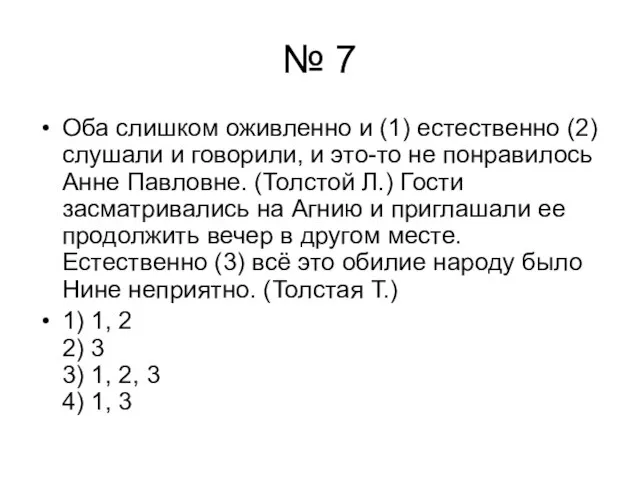 № 7

• Оба слишком оживленно и (1) естественно (2) слушали и говорили, и это-то не понравилось Анне Павловне. (Толстой Л.) Гости засматривались на Агнию и приглашали ее продолжить вечер в другом месте. Естественно (3) всё это обилие народу было Нине неприятно. (Толстая Т.)

• 1) 1, 2
2) 3
3) 1, 2, 3
4) 1, 3